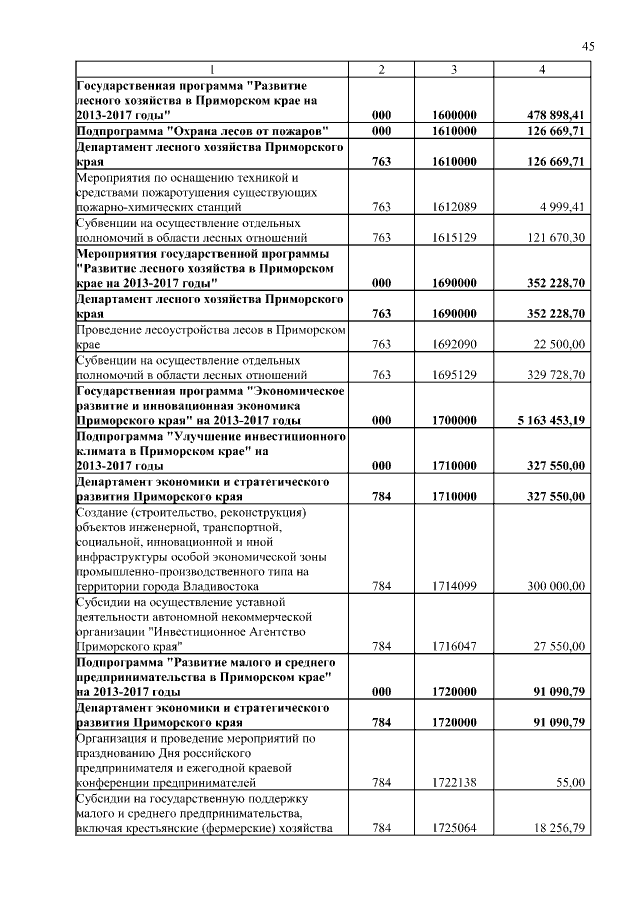 45

| 1 | 2 | 3 | 4 |
|---|---|---|---|
| Государственная программа "Развитие лесного хозяйства в Приморском крае на 2013-2017 годы" | 000 | 1600000 | 478 898,41 |
| Подпрограмма "Охрана лесов от пожаров" | 000 | 1610000 | 126 669,71 |
| Департамент лесного хозяйства Приморского края | 763 | 1610000 | 126 669,71 |
| Мероприятия по оснащению техникой и средствами пожаротушения существующих пожарно-химических станций | 763 | 1612089 | 4 999,41 |
| Субвенции на осуществление отдельных полномочий в области лесных отношений | 763 | 1615129 | 121 670,30 |
| Мероприятия государственной программы "Развитие лесного хозяйства в Приморском крае на 2013-2017 годы" | 000 | 1690000 | 352 228,70 |
| Департамент лесного хозяйства Приморского края | 763 | 1690000 | 352 228,70 |
| Проведение лесоустройства лесов в Приморском крае | 763 | 1692090 | 22 500,00 |
| Субвенции на осуществление отдельных полномочий в области лесных отношений | 763 | 1695129 | 329 728,70 |
| Государственная программа "Экономическое развитие и инновационная экономика Приморского края" на 2013-2017 годы | 000 | 1700000 | 5 163 453,19 |
| Подпрограмма "Улучшение инвестиционного климата в Приморском крае" на 2013-2017 годы | 000 | 1710000 | 327 550,00 |
| Департамент экономики и стратегического развития Приморского края | 784 | 1710000 | 327 550,00 |
| Создание (строительство, реконструкция) объектов инженерной, транспортной, социальной, инновационной и иной инфраструктуры особой экономической зоны промышленно-производственного типа на территории города Владивостока | 784 | 1714099 | 300 000,00 |
| Субсидии на осуществление уставной деятельности автономной некоммерческой организации "Инвестиционное Агентство Приморского края" | 784 | 1716047 | 27 550,00 |
| Подпрограмма "Развитие малого и среднего предпринимательства в Приморском крае" на 2013-2017 годы | 000 | 1720000 | 91 090,79 |
| Департамент экономики и стратегического развития Приморского края | 784 | 1720000 | 91 090,79 |
| Организация и проведение мероприятий по празднованию Дня российского предпринимателя и ежегодной краевой конференции предпринимателей | 784 | 1722138 | 55,00 |
| Субсидии на государственную поддержку малого и среднего предпринимательства, включая крестьянские (фермерские) хозяйства | 784 | 1725064 | 18 256,79 |